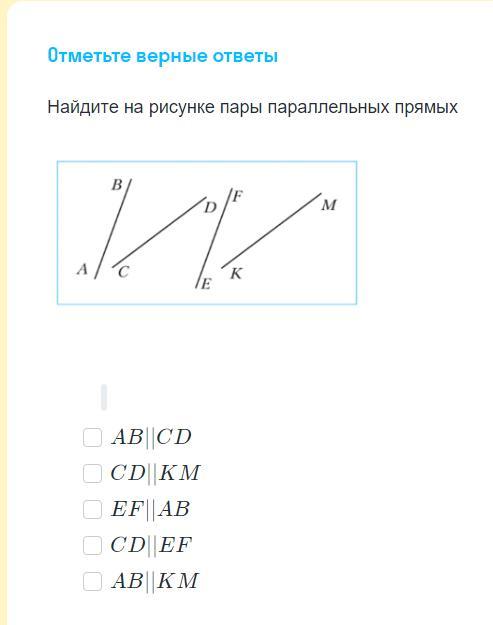 Отметьте верные ответы

Найдите на рисунке пары параллельных прямых

B
D
F
M
A
C
E
K

$AB||CD$
$CD||KM$
$EF||AB$
$CD||EF$
$AB||KM$